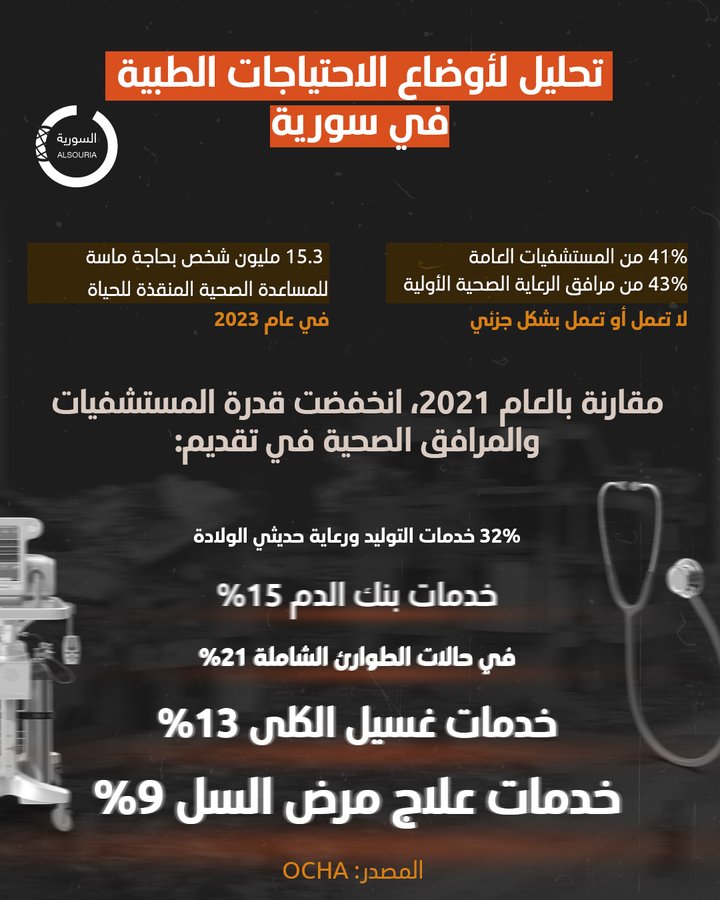 تحليل لأوضاع الاحتياجات الطبية في سورية

السورية
ALSOURIA

41% من المستشفيات العامة
43% من مرافق الرعاية الصحية الأولية
لا تعمل أو تعمل بشكل جزئي

15.3 مليون شخص بحاجة ماسة للمساعدة الصحية المنقذة للحياة
في عام 2023

مقارنة بالعام 2021، انخفضت قدرة المستشفيات والمرافق الصحية في تقديم:

32% خدمات التوليد ورعاية حديثي الولادة

خدمات بنك الدم 15%

في حالات الطوارئ الشاملة 21%

خدمات غسيل الكلى 13%

خدمات علاج مرض السل 9%

المصدر: OCHA